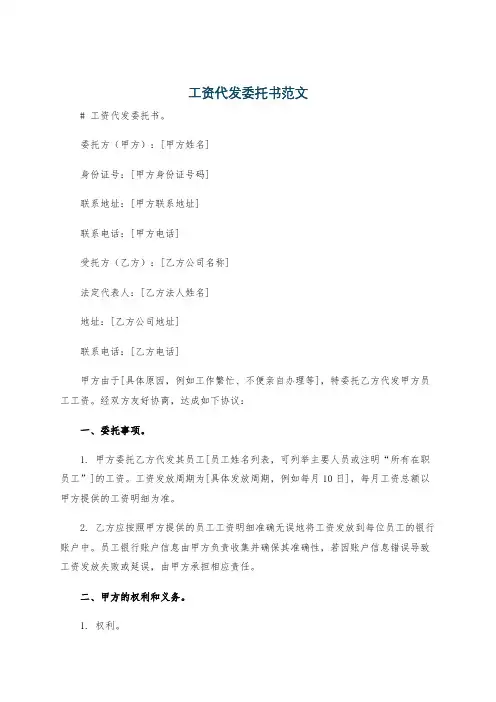 工资代发委托书范文

# 工资代发委托书。

委托方（甲方）：[甲方姓名]

身份证号：[甲方身份证号码]

联系地址：[甲方联系地址]

联系电话：[甲方电话]

受托方（乙方）：[乙方公司名称]

法定代表人：[乙方法人姓名]

地址：[乙方公司地址]

联系电话：[乙方电话]

甲方由于[具体原因，例如工作繁忙、不便亲自办理等]，特委托乙方代发甲方员工工资。经双方友好协商，达成如下协议：

一、委托事项。

1. 甲方委托乙方代发其员工[员工姓名列表，可列举主要人员或注明“所有在职员工”]的工资。工资发放周期为[具体发放周期，例如每月10日]，每月工资总额以甲方提供的工资明细为准。

2. 乙方应按照甲方提供的员工工资明细准确无误地将工资发放到每位员工的银行账户中。员工银行账户信息由甲方负责收集并确保其准确性，若因账户信息错误导致工资发放失败或延误，由甲方承担相应责任。

二、甲方的权利和义务。

1. 权利。